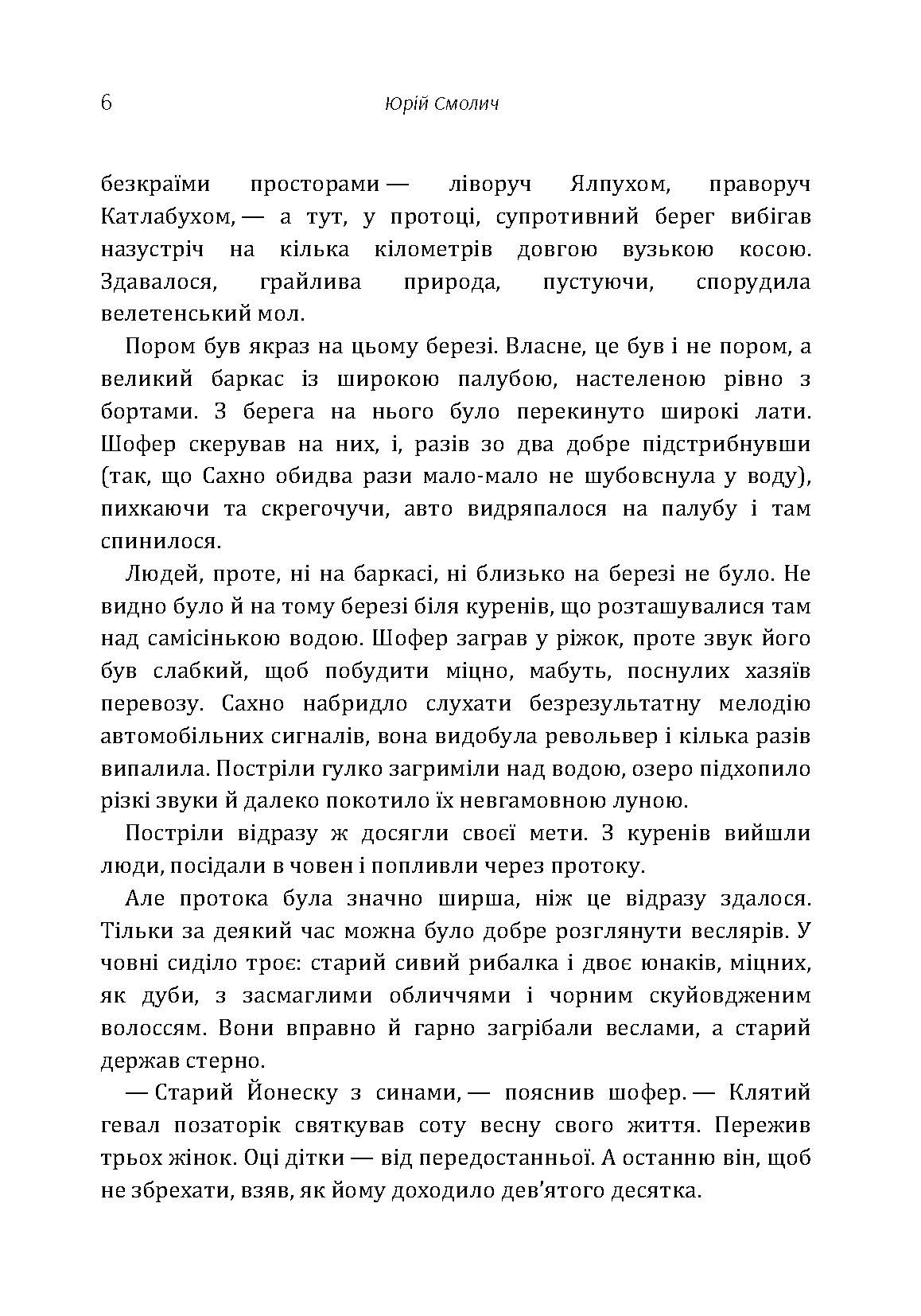 6 Юрій Смолич

безкраїми просторами — ліворуч Ялпухом, праворуч Катлабухом, — а тут, у протоці, супротивний берег вибігав назустріч на кілька кілометрів довгою вузькою косою. Здавалося, грайлива природа, пустуючи, спорудила велетенський мол.

Пором був якраз на цьому березі. Власне, це був і не пором, а великий баркас із широкою палубою, настеленою рівно з бортами. З берега на нього було перекинуто широкі лати. Шофер скерував на них, і, разів зо два добре підстрибнувши (так, що Сахно обидва рази мало-мало не шубовснула у воду), пихкаючи та скрегочучи, авто видряпалося на палубу і там спинилося.

Людей, проте, ні на баркасі, ні близько на березі не було. Не видно було й на тому березі біля куренів, що розташувалися там над самісінькою водою. Шофер заграв у ріжок, проте звук його був слабкий, щоб побудити міцно, мабуть, поснулих хазяїв перевозу. Сахно набридло слухати безрезультатну мелодію автомобільних сигналів, вона видобула револьвер і кілька разів випалила. Постріли гулко загриміли над водою, озеро підхопило різкі звуки й далеко покотило їх невгамовною луною.

Постріли відразу ж досягли своєї мети. З куренів вийшли люди, посідали в човен і попливли через протоку.

Але протока була значно ширша, ніж це відразу здалося. Тільки за деякий час можна було добре розглянути веслярів. У човні сиділо троє: старий сивий рибалка і двоє юнаків, міцних, як дуби, з засмаглими обличчями і чорним скуйовдженим волоссям. Вони вправно й гарно загрібали веслами, а старий держав стерно.

— Старий Йонеску з синами, — пояснив шофер. — Клятий гевал позаторік святкував соту весну свого життя. Пережив трьох жінок. Оці дітки — від передостанньої. А останню він, щоб не збрехати, взяв, як йому доходило дев'ятого десятка.